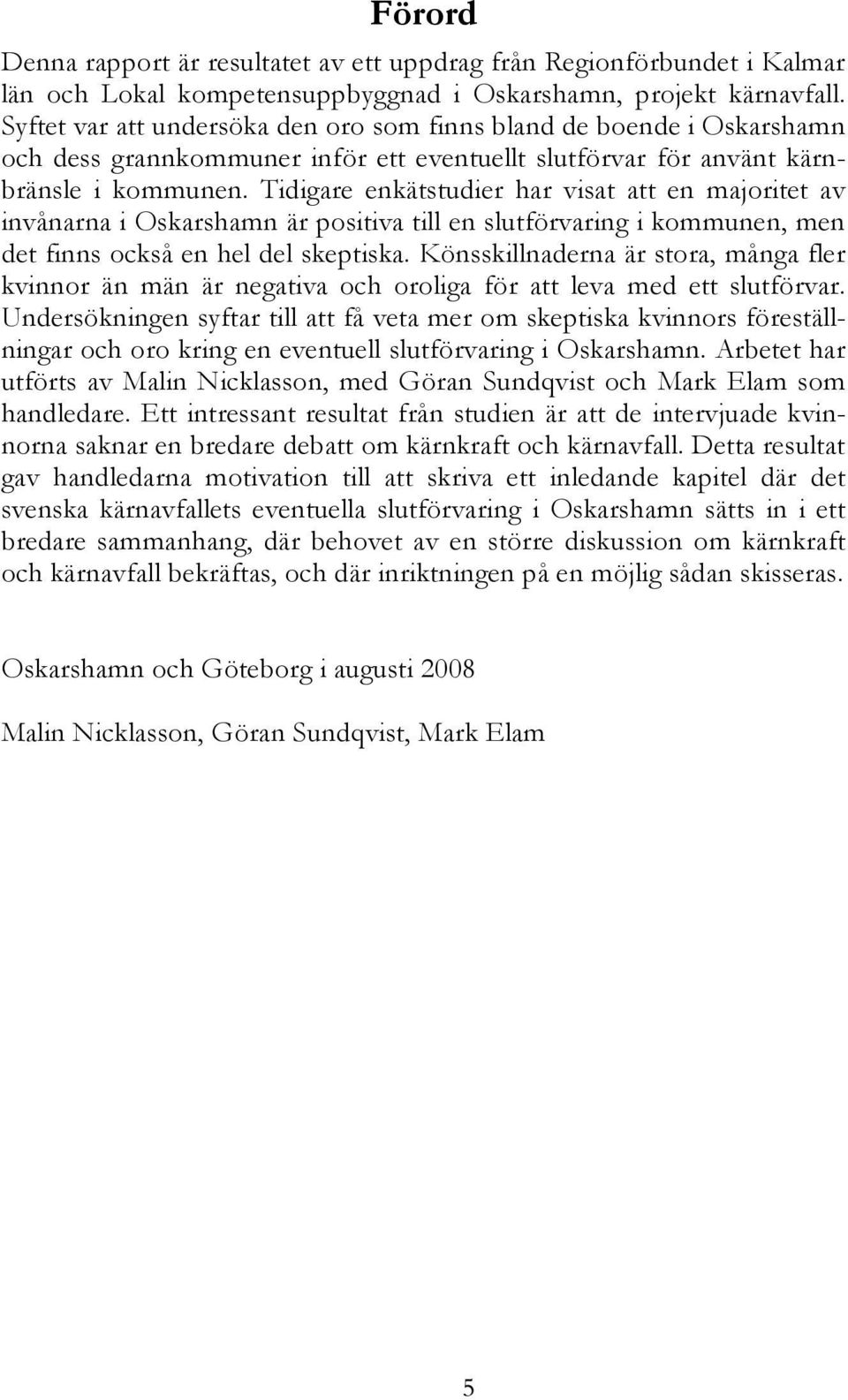 Förord

Denna rapport är resultatet av ett uppdrag från Regionförbundet i Kalmar län och Lokal kompetensuppbyggnad i Oskarshamn, projekt kärnavfall. Syftet var att undersöka den oro som finns bland de boende i Oskarshamn och dess grannkommuner inför ett eventuellt slutförvar för använt kärnbränsle i kommunen. Tidigare enkätstudier har visat att en majoritet av invånarna i Oskarshamn är positiva till en slutförvaring i kommunen, men det finns också en hel del skeptiska. Könsskillnaderna är stora, många fler kvinnor än män är negativa och oroliga för att leva med ett slutförvar. Undersökningen syftar till att få veta mer om skeptiska kvinnors föreställningar och oro kring en eventuell slutförvaring i Oskarshamn. Arbetet har utförts av Malin Nicklasson, med Göran Sundqvist och Mark Elam som handledare. Ett intressant resultat från studien är att de intervjuade kvinnorna saknar en bredare debatt om kärnkraft och kärnavfall. Detta resultat gav handledarna motivation till att skriva ett inledande kapitel där det svenska kärnavfallets eventuella slutförvaring i Oskarshamn sätts in i ett bredare sammanhang, där behovet av en större diskussion om kärnkraft och kärnavfall bekräftas, och där inriktningen på en möjlig sådan skisseras.

Oskarshamn och Göteborg i augusti 2008

Malin Nicklasson, Göran Sundqvist, Mark Elam

5